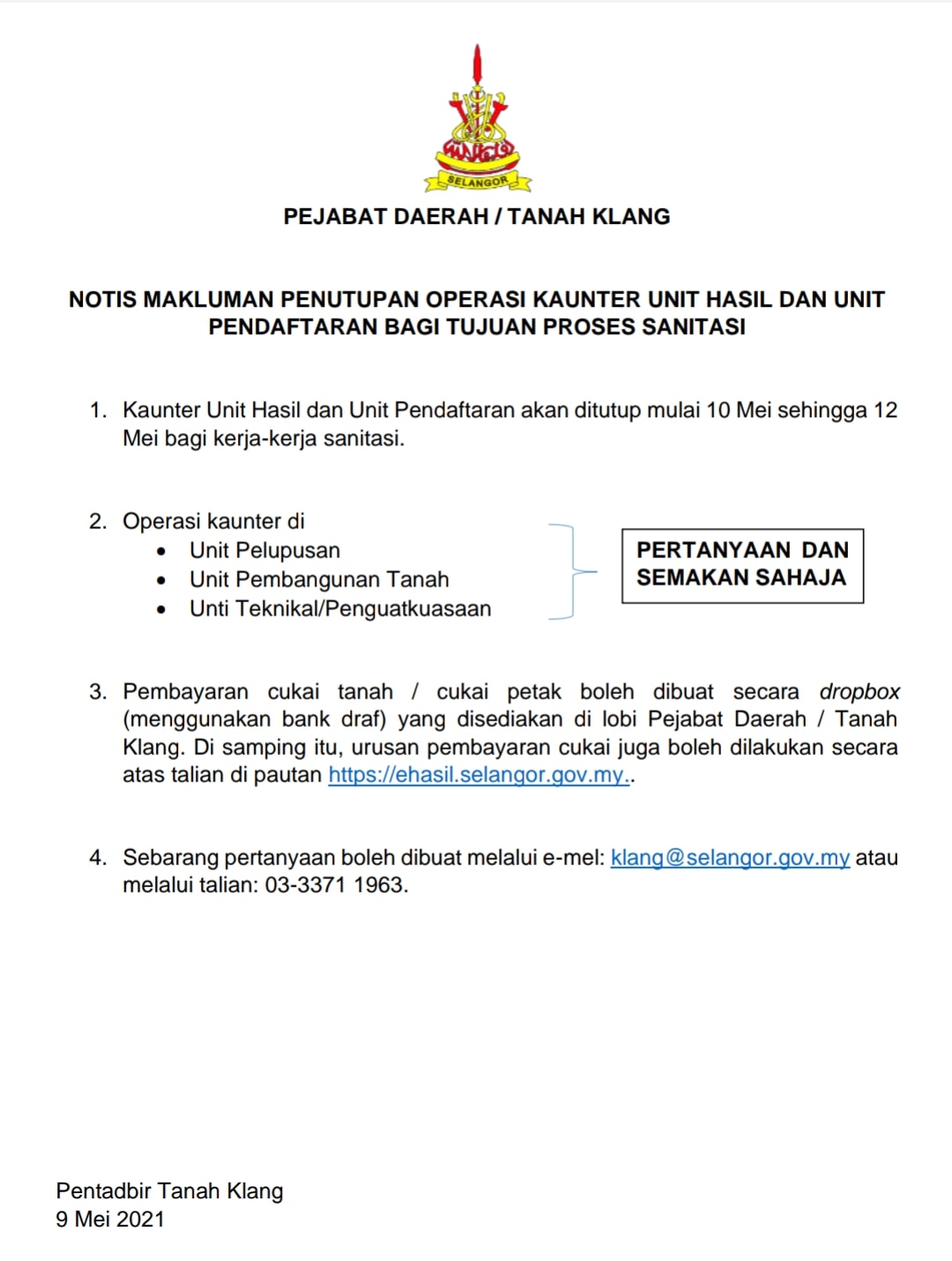 SELANGOR

PEJABAT DAERAH / TANAH KLANG

NOTIS MAKLUMAN PENUTUPAN OPERASI KAUNTER UNIT HASIL DAN UNIT PENDAFTARAN BAGI TUJUAN PROSES SANITASI

1. Kaunter Unit Hasil dan Unit Pendaftaran akan ditutup mulai 10 Mei sehingga 12 Mei bagi kerja-kerja sanitasi.

2. Operasi kaunter di
• Unit Pelupusan
• Unit Pembangunan Tanah
• Unti Teknikal/Penguatkuasaan

PERTANYAAN DAN SEMAKAN SAHAJA

3. Pembayaran cukai tanah / cukai petak boleh dibuat secara dropbox (menggunakan bank draf) yang disediakan di lobi Pejabat Daerah / Tanah Klang. Di samping itu, urusan pembayaran cukai juga boleh dilakukan secara atas talian di pautan https://ehasil.selangor.gov.my..

4. Sebarang pertanyaan boleh dibuat melalui e-mel: klang@selangor.gov.my atau melalui talian: 03-3371 1963.

Pentadbir Tanah Klang
9 Mei 2021